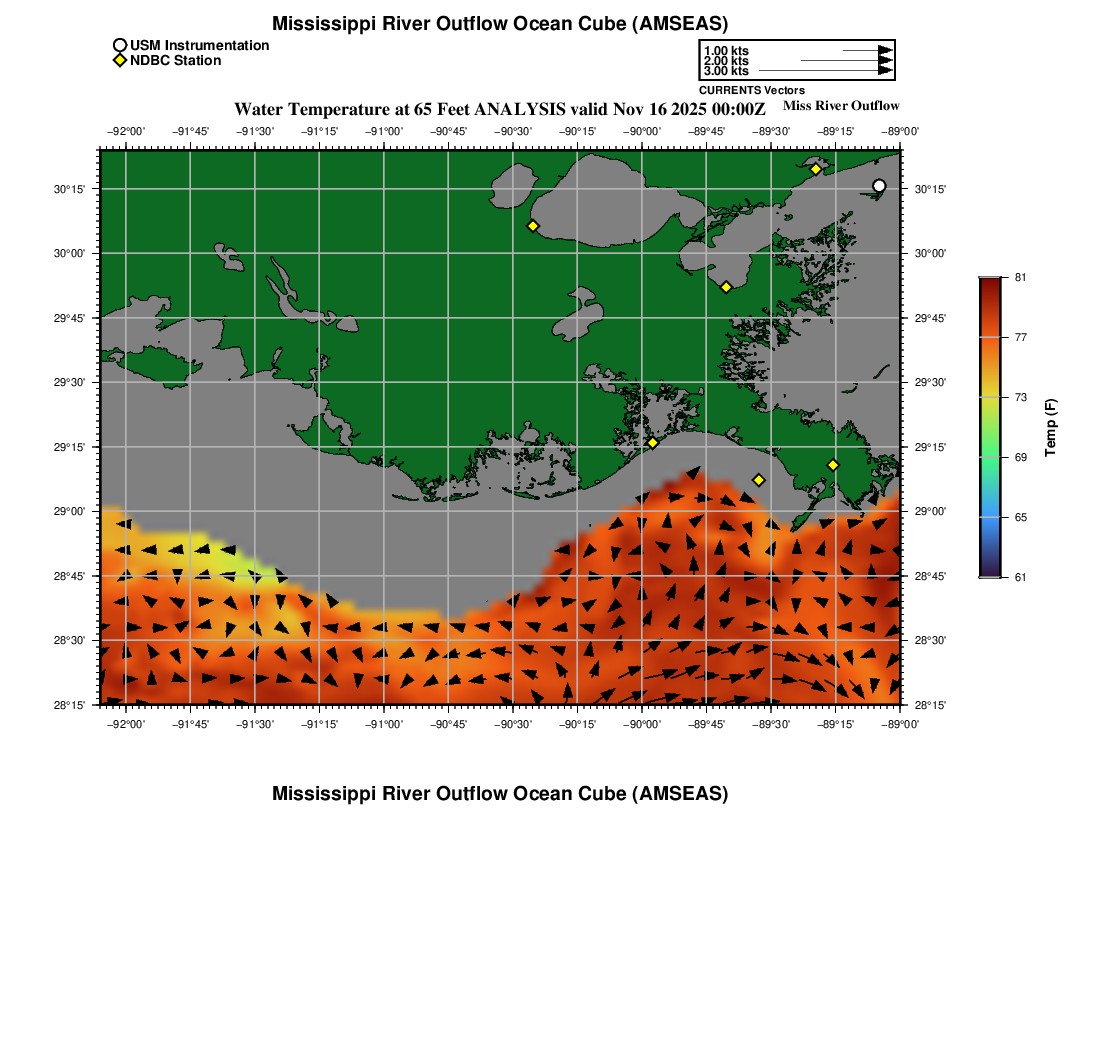 Mississippi River Outflow Ocean Cube (AMSEAS)

USM Instrumentation
NDBC Station

1.00 kts
2.00 kts
3.00 kts
CURRENTS Vectors

Water Temperature at 65 Feet ANALYSIS valid Nov 16 2025 00:00Z

Miss River Outflow

−92°00' −91°45' −91°30' −91°15' −91°00' −90°45' −90°30' −90°15' −90°00' −89°45' −89°30' −89°15' −89°00'

30°15'
30°00'
29°45'
29°30'
29°15'
29°00'
28°45'
28°30'
28°15'

30°15'
30°00'
29°45'
29°30'
29°15'
29°00'
28°45'
28°30'
28°15'

−92°00' −91°45' −91°30' −91°15' −91°00' −90°45' −90°30' −90°15' −90°00' −89°45' −89°30' −89°15' −89°00'

81
77
73
69
65
61
Temp (F)

Mississippi River Outflow Ocean Cube (AMSEAS)